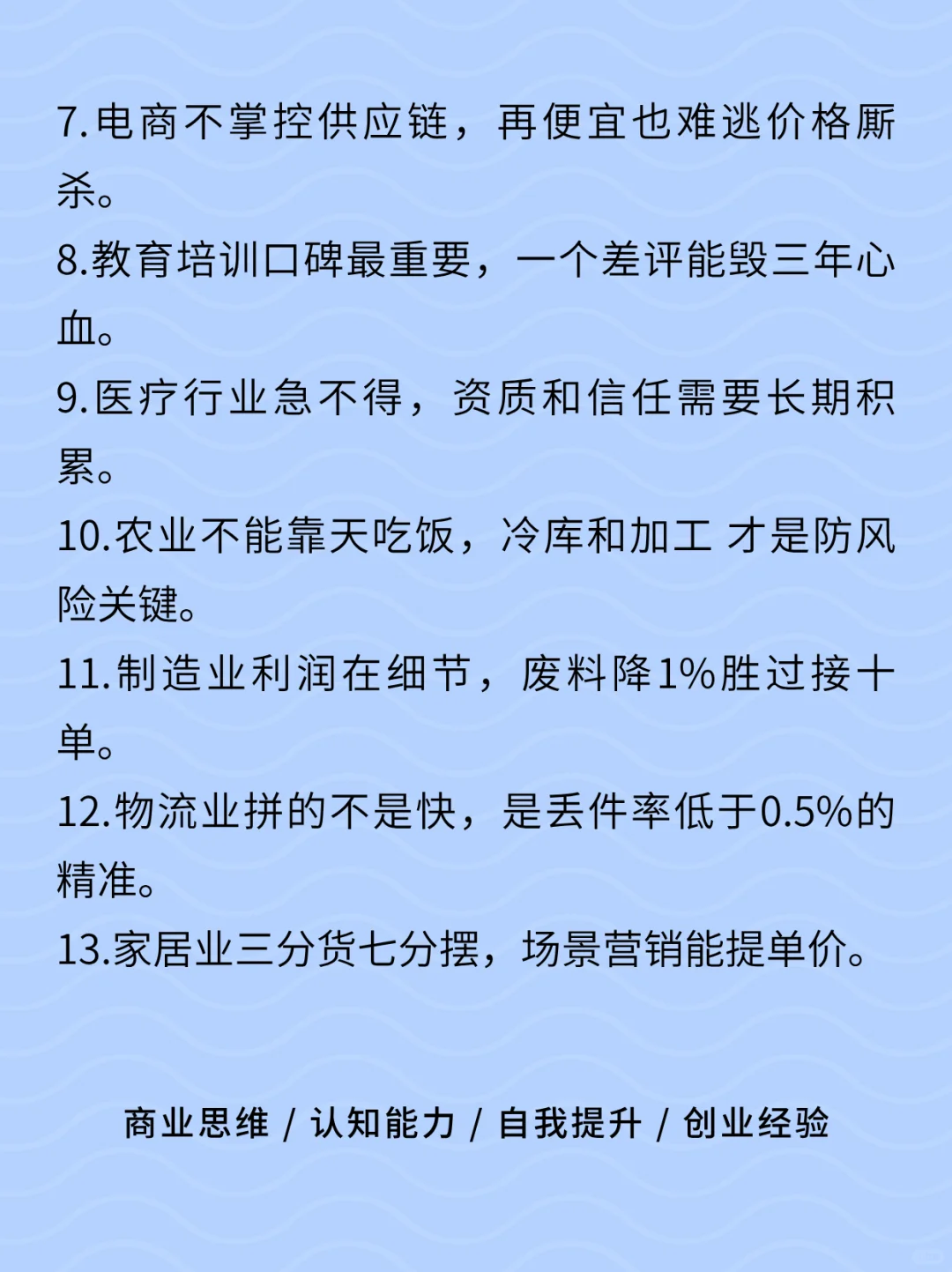 7.电商不掌控供应链，再便宜也难逃价格厮杀。

8.教育培训口碑最重要，一个差评能毁三年心血。

9.医疗行业急不得，资质和信任需要长期积累。

10.农业不能靠天吃饭，冷库和加工 才是防风险关键。

11.制造业利润在细节，废料降1%胜过接十单。

12.物流业拼的不是快，是丢件率低于0.5%的精准。

13.家居业三分货七分摆，场景营销能提单价。

商业思维 / 认知能力 / 自我提升 / 创业经验